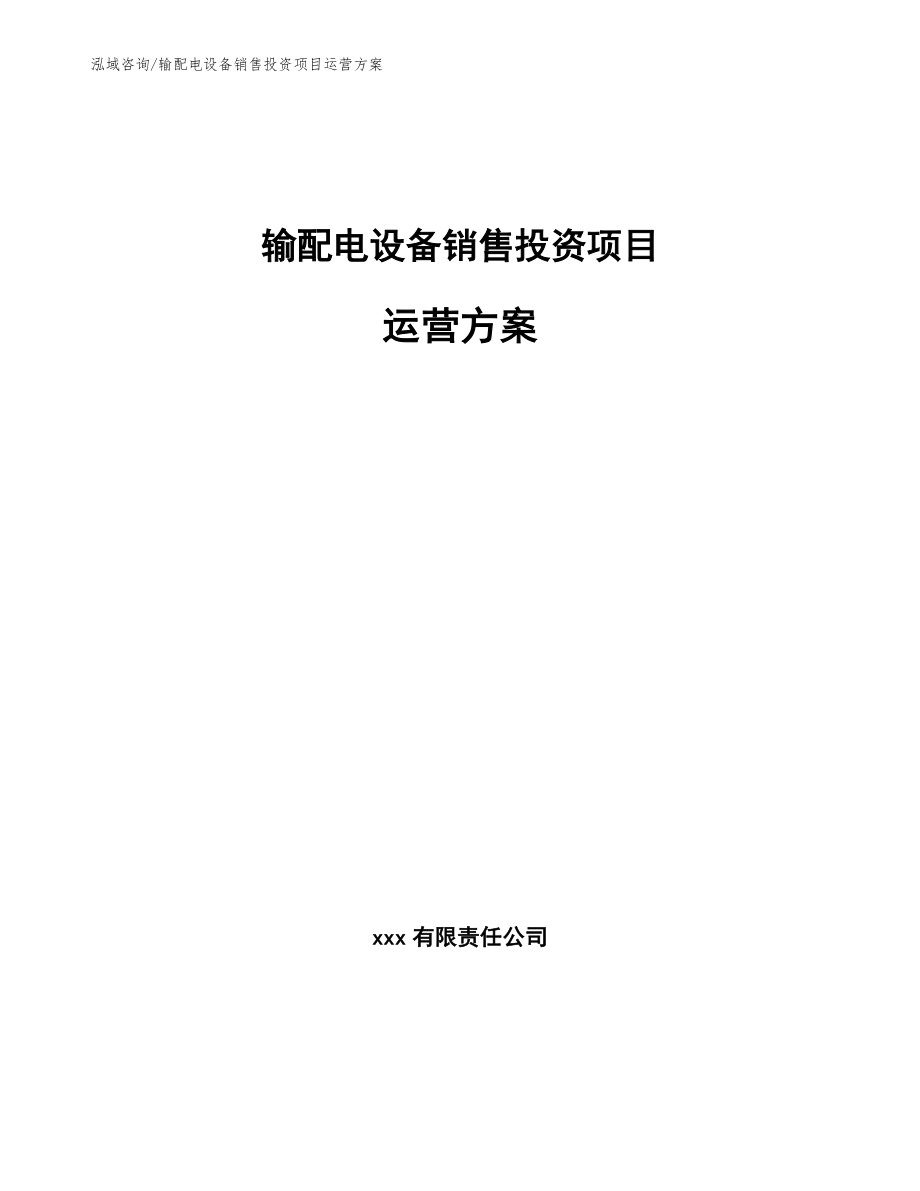 泓域咨询/输配电设备销售投资项目运营方案

输配电设备销售投资项目

运营方案

xxx 有限责任公司